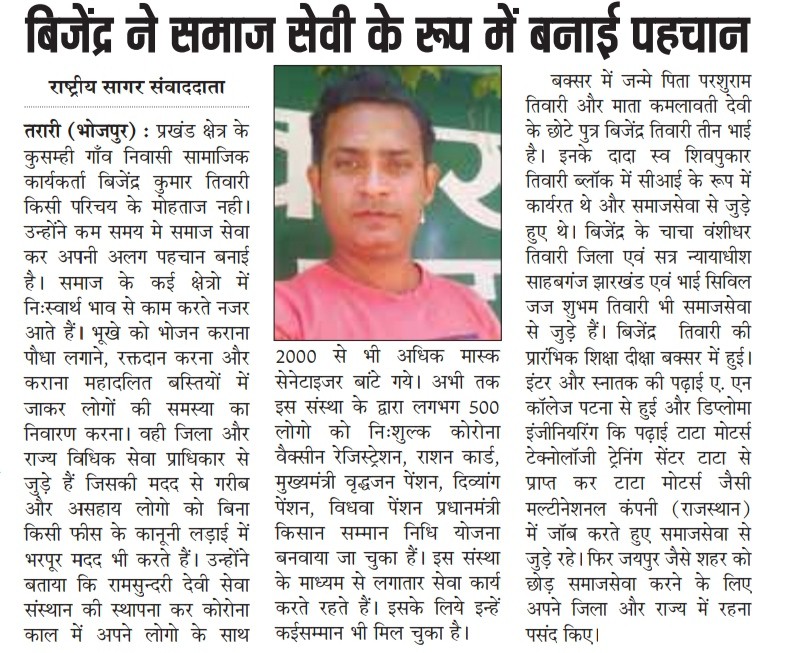 बिजेंद्र ने समाज सेवी के रूप में बनाई पहचान

राष्ट्रीय सागर संवाददाता

तरारी (भोजपुर) : प्रखंड क्षेत्र के कुसम्ही गाँव निवासी सामाजिक कार्यकर्ता बिजेंद्र कुमार तिवारी किसी परिचय के मोहताज नही। उन्होंने कम समय मे समाज सेवा कर अपनी अलग पहचान बनाई है। समाज के कई क्षेत्रो में निःस्वार्थ भाव से काम करते नजर आते हैं। भूखे को भोजन कराना पौधा लगाने, रक्तदान करना और कराना महादलित बस्तियों में जाकर लोगों की समस्या का निवारण करना। वही जिला और राज्य विधिक सेवा प्राधिकार से जुड़े हैं जिसकी मदद से गरीब और असहाय लोगो को बिना किसी फीस के कानूनी लड़ाई में भरपूर मदद भी करते हैं। उन्होंने बताया कि रामसुन्दरी देवी सेवा संस्थान की स्थापना कर कोरोना काल में अपने लोगो के साथ 2000 से भी अधिक मास्क सेनेटाइजर बांटे गये। अभी तक इस संस्था के द्वारा लगभग 500 लोगो को निःशुल्क कोरोना वैक्सीन रेजिस्ट्रेशन, राशन कार्ड, मुख्यमंत्री वृद्धजन पेंशन, दिव्यांग पेंशन, विधवा पेंशन प्रधानमंत्री किसान सम्मान निधि योजना बनवाया जा चुका हैं। इस संस्था के माध्यम से लगातार सेवा कार्य करते रहते हैं। इसके लिये इन्हें कईसम्मान भी मिल चुका है।

बक्सर में जन्मे पिता परशुराम तिवारी और माता कमलावती देवी के छोटे पुत्र बिजेंद्र तिवारी तीन भाई है। इनके दादा स्व शिवपुकार तिवारी ब्लॉक में सीआई के रूप में कार्यरत थे और समाजसेवा से जुड़े हुए थे। बिजेंद्र के चाचा वंशीधर तिवारी जिला एवं सत्र न्यायाधीश साहबगंज झारखंड एवं भाई सिविल जज शुभम तिवारी भी समाजसेवा से जुड़े हैं। बिजेंद्र तिवारी की प्रारंभिक शिक्षा दीक्षा बक्सर में हुई। इंटर और स्नातक की पढ़ाई ए. एन कॉलेज पटना से हुई और डिप्लोमा इंजीनियरिंग कि पढ़ाई टाटा मोटर्स टेक्नोलॉजी ट्रेनिंग सेंटर टाटा से प्राप्त कर टाटा मोटर्स जैसी मल्टीनेशनल कंपनी (राजस्थान) में जॉब करते हुए समाजसेवा से जुड़े रहे। फिर जयपुर जैसे शहर को छोड़ समाजसेवा करने के लिए अपने जिला और राज्य में रहना पसंद किए।